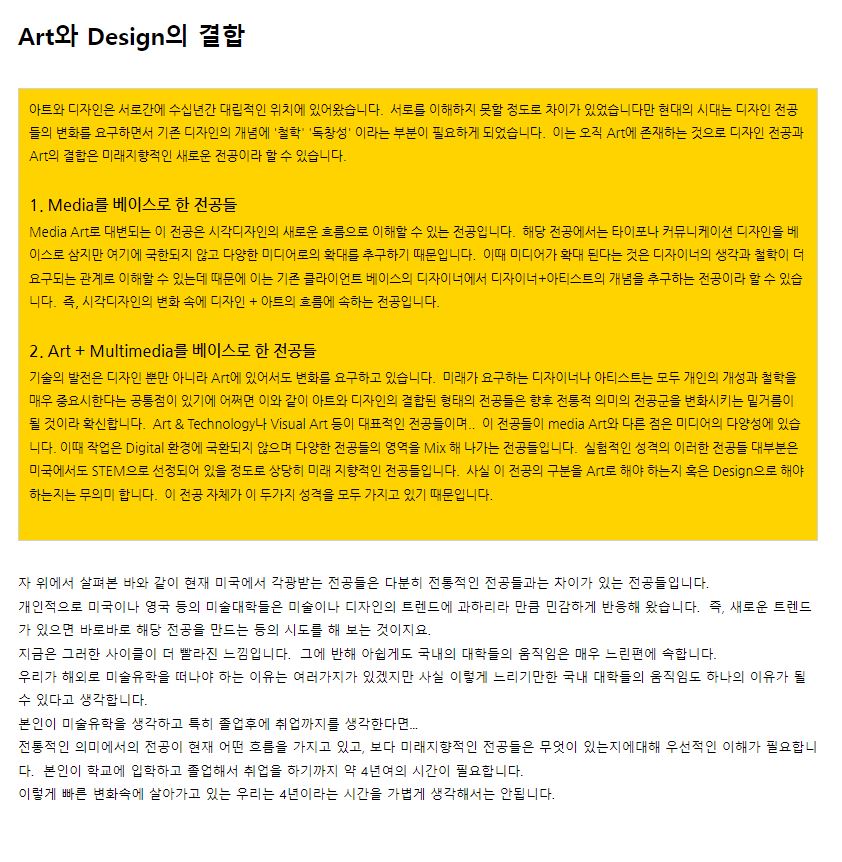 Art와 Design의 결합

아트와 디자인은 서로간에 수십년간 대립적인 위치에 있어왔습니다. 서로를 이해하지 못할 정도로 차이가 있었습니다만 현대의 시대는 디자인 전공들의 변화를 요구하면서 기존 디자인의 개념에 '철학' '독창성' 이라는 부분이 필요하게 되었습니다. 이는 오직 Art에 존재하는 것으로 디자인 전공과 Art의 결합은 미래지향적인 새로운 전공이라 할 수 있습니다.

1. Media를 베이스로 한 전공들

Media Art로 대변되는 이 전공은 시각디자인의 새로운 흐름으로 이해할 수 있는 전공입니다. 해당 전공에서는 타이포나 커뮤니케이션 디자인을 베이스로 삼지만 여기에 국한되지 않고 다양한 미디어로의 확대를 추구하기 때문입니다. 이때 미디어가 확대 된다는 것은 디자이너의 생각과 철학이 더 요구되는 관계로 이해할 수 있는데 때문에 이는 기존 클라이언트 베이스의 디자이너에서 디자이너+아티스트의 개념을 추구하는 전공이라 할 수 있습니다. 즉, 시각디자인의 변화 속에 디자인 + 아트의 흐름에 속하는 전공입니다.

2. Art + Multimedia를 베이스로 한 전공들

기술의 발전은 디자인 뿐만 아니라 Art에 있어서도 변화를 요구하고 있습니다. 미래가 요구하는 디자이너나 아티스트는 모두 개인의 개성과 철학을 매우 중요시한다는 공통점이 있기에 어쩌면 이와 같이 아트와 디자인의 결합된 형태의 전공들은 향후 전통적 의미의 전공군을 변화시키는 밑거름이 될 것이라 확신합니다. Art & Technology나 Visual Art 등이 대표적인 전공들이며.. 이 전공들이 media Art와 다른 점은 미디어의 다양성에 있습니다. 이때 작업은 Digital 환경에 국한되지 않으며 다양한 전공들의 영역을 Mix 해 나가는 전공들입니다. 실험적인 성격의 이러한 전공들 대부분은 미국에서도 STEM으로 선정되어 있을 정도로 상당히 미래 지향적인 전공들입니다. 사실 이 전공의 구분을 Art로 해야 하는지 혹은 Design으로 해야 하는지는 무의미 합니다. 이 전공 자체가 이 두가지 성격을 모두 가지고 있기 때문입니다.

자 위에서 살펴본 바와 같이 현재 미국에서 각광받는 전공들은 다분히 전통적인 전공들과는 차이가 있는 전공들입니다.
개인적으로 미국이나 영국 등의 미술대학들은 미술이나 디자인의 트렌드에 과하리라 만큼 민감하게 반응해 왔습니다. 즉, 새로운 트렌드가 있으면 바로바로 해당 전공을 만드는 등의 시도를 해 보는 것이지요.
지금은 그러한 사이클이 더 빨라진 느낌입니다. 그에 반해 아쉽게도 국내의 대학들의 움직임은 매우 느린편에 속합니다.
우리가 해외로 미술유학을 떠나야 하는 이유는 여러가지가 있겠지만 사실 이렇게 느리기만한 국내 대학들의 움직임도 하나의 이유가 될 수 있다고 생각합니다.
본인이 미술유학을 생각하고 특히 졸업후에 취업까지를 생각한다면...
전통적인 의미에서의 전공이 현재 어떤 흐름을 가지고 있고, 보다 미래지향적인 전공들은 무엇이 있는지에대해 우선적인 이해가 필요합니다. 본인이 학교에 입학하고 졸업해서 취업을 하기까지 약 4년여의 시간이 필요합니다.
이렇게 빠른 변화속에 살아가고 있는 우리는 4년이라는 시간을 가볍게 생각해서는 안됩니다.